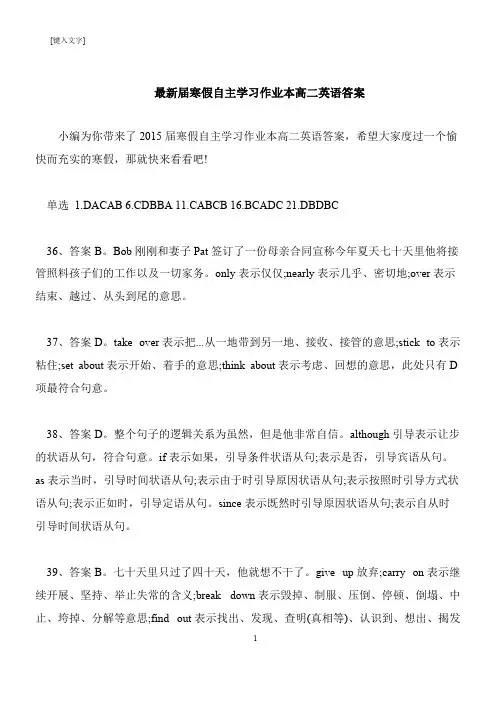 [键入文字]

最新届寒假自主学习作业本高二英语答案

小编为你带来了 2015 届寒假自主学习作业本高二英语答案，希望大家度过一个愉快而充实的寒假，那就快来看看吧!

单选 1.DACAB 6.CDBBA 11.CABCB 16.BCADC 21.DBDBC

36、答案 B。Bob 刚刚和妻子 Pat 签订了一份母亲合同宣称今年夏天七十天里他将接管照料孩子们的工作以及一切家务。only 表示仅仅;nearly 表示几乎、密切地;over 表示结束、越过、从头到尾的意思。

37、答案 D。take over 表示把...从一地带到另一地、接收、接管的意思;stick to 表示粘住;set about 表示开始、着手的意思;think about 表示考虑、回想的意思，此处只有 D 项最符合句意。

38、答案 D。整个句子的逻辑关系为虽然，但是他非常自信。although 引导表示让步的状语从句，符合句意。if 表示如果，引导条件状语从句;表示是否，引导宾语从句。as 表示当时，引导时间状语从句;表示由于时引导原因状语从句;表示按照时引导方式状语从句;表示正如时，引导定语从句。since 表示既然时引导原因状语从句;表示自从时引导时间状语从句。

39、答案 B。七十天里只过了四十天，他就想不干了。give up 放弃;carry on 表示继续开展、坚持、举止失常的含义;break down 表示毁掉、制服、压倒、停顿、倒塌、中止、垮掉、分解等意思;find out 表示找出、发现、查明(真相等)、认识到、想出、揭发

1